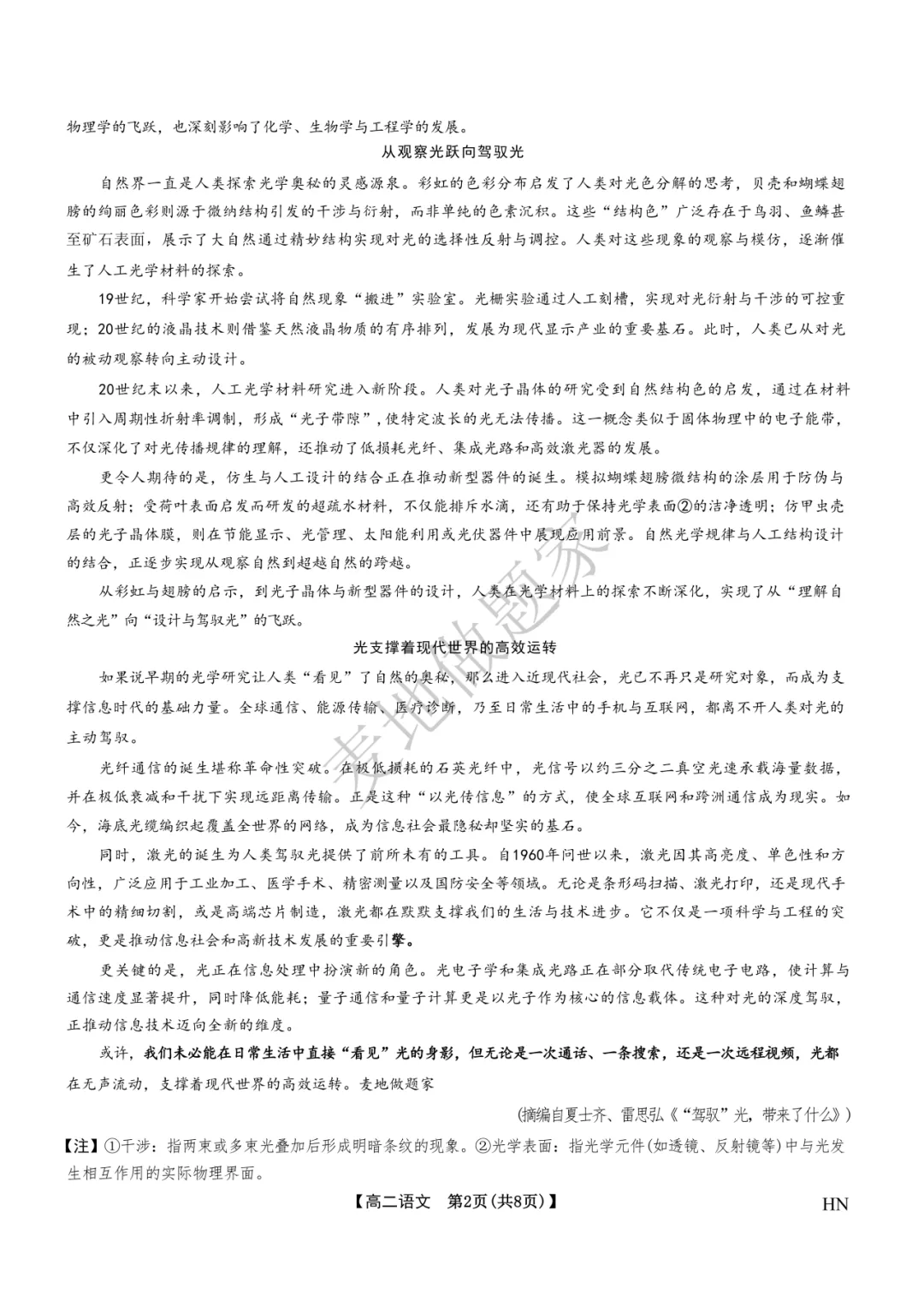 物理学的飞跃，也深刻影响了化学、生物学与工程学的发展。

从观察光跃向驾驭光

自然界一直是人类探索光学奥秘的灵感源泉。彩虹的色彩分布启发了人类对光色分解的思考，贝壳和蝴蝶翅膀的绚丽色彩则源于微纳结构引发的干涉与衍射，而非单纯的色素沉积。这些“结构色”广泛存在于鸟羽、鱼鳞甚至矿石表面，展示了大自然通过精妙结构实现对光的选择性反射与调控。人类对这些现象的观察与模仿，逐渐催生了人工光学材料的探索。

19世纪，科学家开始尝试将自然现象“搬进”实验室。光栅实验通过人工刻槽，实现对光衍射与干涉的可控重现；20世纪的液晶技术则借鉴天然液晶物质的有序排列，发展为现代显示产业的重要基石。此时，人类已从对光的被动观察转向主动设计。

20世纪末以来，人工光学材料研究进入新阶段。人类对光子晶体的研究受到自然结构色的启发，通过在材料中引入周期性折射率调制，形成“光子带隙”，使特定波长的光无法传播。这一概念类似于固体物理中的电子能带，不仅深化了对光传播规律的理解，还推动了低损耗光纤、集成光路和高效激光器的发展。

更令人期待的是，仿生与人工设计的结合正在推动新型器件的诞生。模拟蝴蝶翅膀微结构的涂层用于防伪与高效反射；受荷叶表面启发而研发的超疏水材料，不仅能排斥水滴，还有助于保持光学表面②的洁净透明；仿甲虫壳层的光子晶体膜，则在节能显示、光管理、太阳能利用或光伏器件中展现应用前景。自然光学规律与人工结构设计的结合，正逐步实现从观察自然到超越自然的跨越。

从彩虹与翅膀的启示，到光子晶体与新型器件的设计，人类在光学材料上的探索不断深化，实现了从“理解自然之光”向“设计与驾驭光”的飞跃。

光支撑着现代世界的高效运转

如果说早期的光学研究让人类“看见”了自然的奥秘，那么进入近现代社会，光已不再只是研究对象，而成为支撑信息时代的基础力量。全球通信、能源传输、医疗诊断，乃至日常生活中的手机与互联网，都离不开人类对光的主动驾驭。

光纤通信的诞生堪称革命性突破。在极低损耗的石英光纤中，光信号以约三分之二真空光速承载海量数据，并在极低衰减和干扰下实现远距离传输。正是这种“以光传信息”的方式，使全球互联网和跨洲通信成为现实。如今，海底光缆编织起覆盖全世界的网络，成为信息社会最隐秘却坚实的基石。

同时，激光的诞生为人类驾驭光提供了前所未有的工具。自1960年问世以来，激光因其高亮度、单色性和方向性，广泛应用于工业加工、医学手术、精密测量以及国防安全等领域。无论是条形码扫描、激光打印，还是现代手术中的精细切割，或是高端芯片制造，激光都在默默支撑我们的生活与技术进步。它不仅是一项科学与工程的突破，更是推动信息社会和高新技术发展的重要引擎。

更关键的是，光正在信息处理中扮演新的角色。光电子学和集成光路正在部分取代传统电子电路，使计算与通信速度显著提升，同时降低能耗；量子通信和量子计算更是以光子作为核心的信息载体。这种对光的深度驾驭，正推动信息技术迈向全新的维度。

或许，我们未必能在日常生活中直接“看见”光的身影，但无论是一次通话、一条搜索，还是一次远程视频，光都在无声流动，支撑着现代世界的高效运转。麦地做题家

(摘编自夏士齐、雷思弘《“驾驭”光，带来了什么》)

【注】①干涉：指两束或多束光叠加后形成明暗条纹的现象。②光学表面：指光学元件(如透镜、反射镜等)中与光发生相互作用的实际物理界面。

【高二语文 第2页(共8页)】 HN

麦地做题家